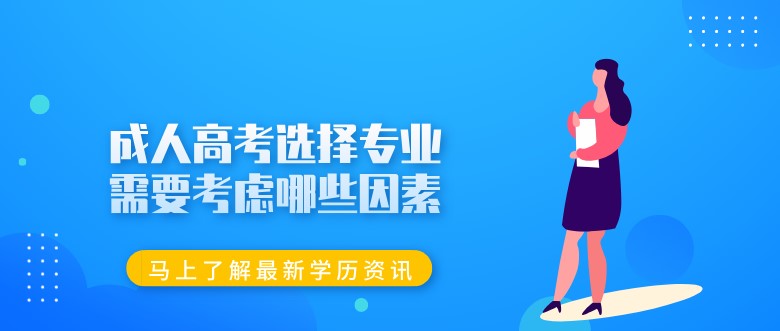 成人高考选择专业
需要考虑哪些因素

马上了解最新学历资讯